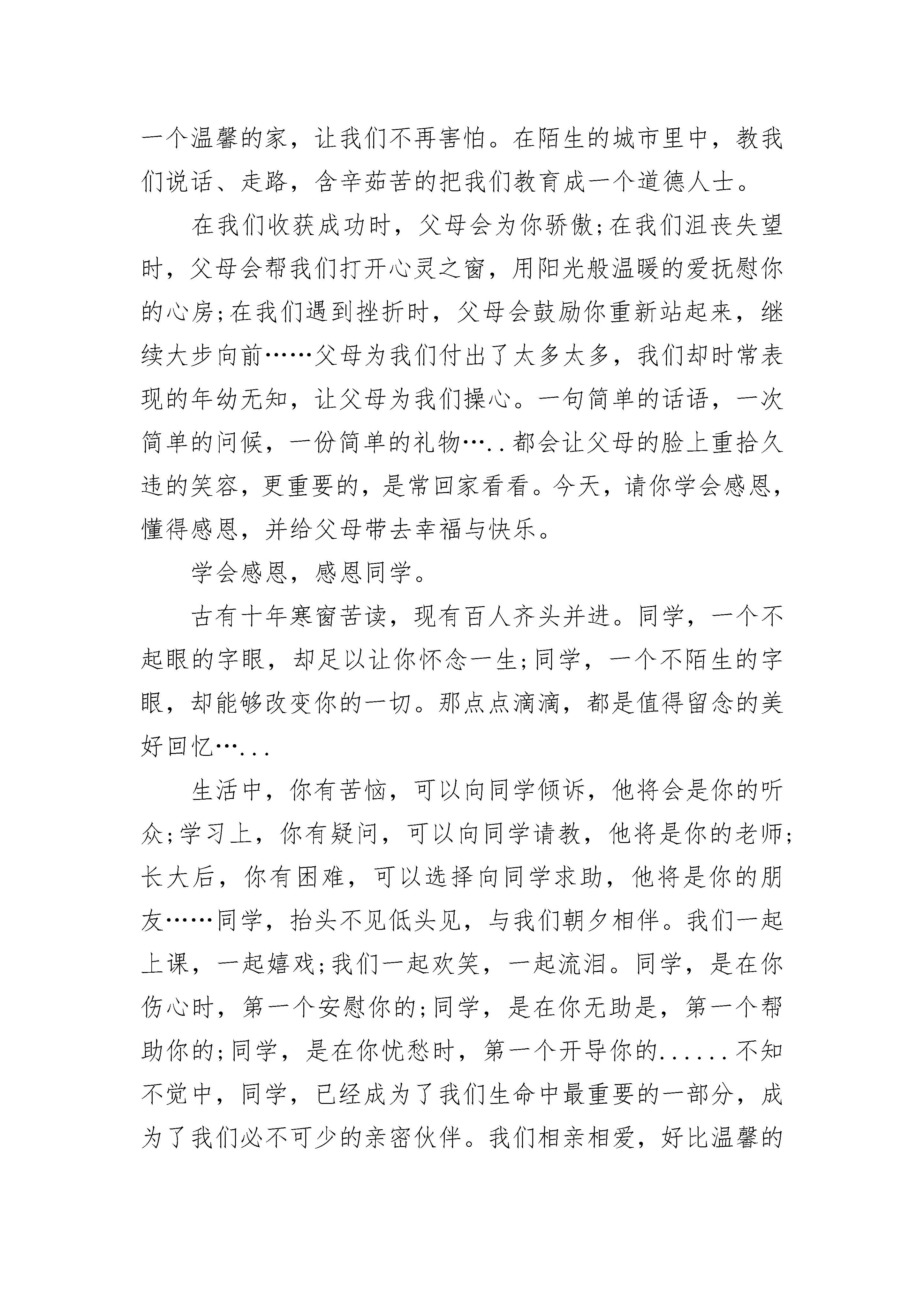 一个温馨的家，让我们不再害怕。在陌生的城市里中，教我们说话、走路，含辛茹苦的把我们教育成一个道德人士。

在我们收获成功时，父母会为你骄傲;在我们沮丧失望时，父母会帮我们打开心灵之窗，用阳光般温暖的爱抚慰你的心房;在我们遇到挫折时，父母会鼓励你重新站起来，继续大步向前……父母为我们付出了太多太多，我们却时常表现的年幼无知，让父母为我们操心。一句简单的话语，一次简单的问候，一份简单的礼物…..都会让父母的脸上重拾久违的笑容，更重要的，是常回家看看。今天，请你学会感恩，懂得感恩，并给父母带去幸福与快乐。

学会感恩，感恩同学。

古有十年寒窗苦读，现有百人齐头并进。同学，一个不起眼的字眼，却足以让你怀念一生;同学，一个不陌生的字眼，却能够改变你的一切。那点点滴滴，都是值得留念的美好回忆…...

生活中，你有苦恼，可以向同学倾诉，他将会是你的听众;学习上，你有疑问，可以向同学请教，他将是你的老师;长大后，你有困难，可以选择向同学求助，他将是你的朋友……同学，抬头不见低头见，与我们朝夕相伴。我们一起上课，一起嬉戏;我们一起欢笑，一起流泪。同学，是在你伤心时，第一个安慰你的;同学，是在你无助是，第一个帮助你的;同学，是在你忧愁时，第一个开导你的......不知不觉中，同学，已经成为了我们生命中最重要的一部分，成为了我们必不可少的亲密伙伴。我们相亲相爱，好比温馨的